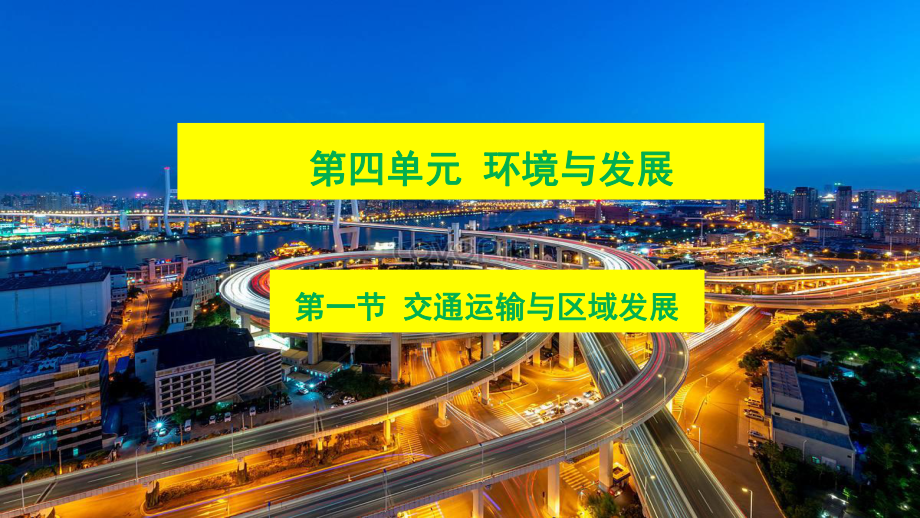 第四单元 环境与发展

第一节 交通运输与区域发展